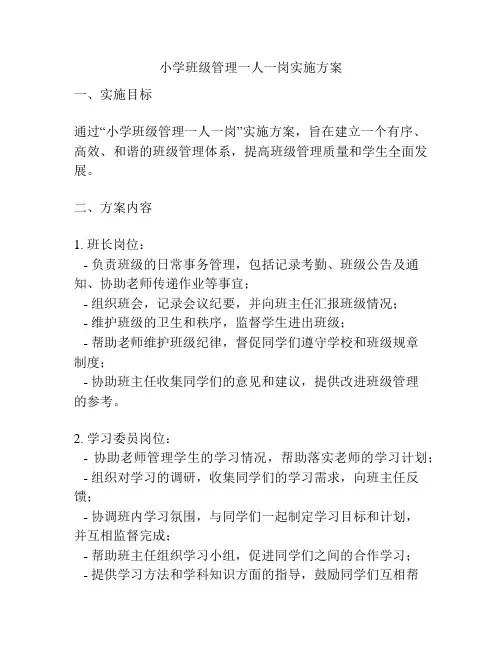 小学班级管理一人一岗实施方案

一、实施目标

通过“小学班级管理一人一岗”实施方案，旨在建立一个有序、高效、和谐的班级管理体系，提高班级管理质量和学生全面发展。

二、方案内容

1. 班长岗位：
- 负责班级的日常事务管理，包括记录考勤、班级公告及通知、协助老师传递作业等事宜；
- 组织班会，记录会议纪要，并向班主任汇报班级情况；
- 维护班级的卫生和秩序，监督学生进出班级；
- 帮助老师维护班级纪律，督促同学们遵守学校和班级规章制度；
- 协助班主任收集同学们的意见和建议，提供改进班级管理的参考。

2. 学习委员岗位：
- 协助老师管理学生的学习情况，帮助落实老师的学习计划；
- 组织对学习的调研，收集同学们的学习需求，向班主任反馈；
- 协调班内学习氛围，与同学们一起制定学习目标和计划，并互相监督完成；
- 帮助班主任组织学习小组，促进同学们之间的合作学习；
- 提供学习方法和学科知识方面的指导，鼓励同学们互相帮